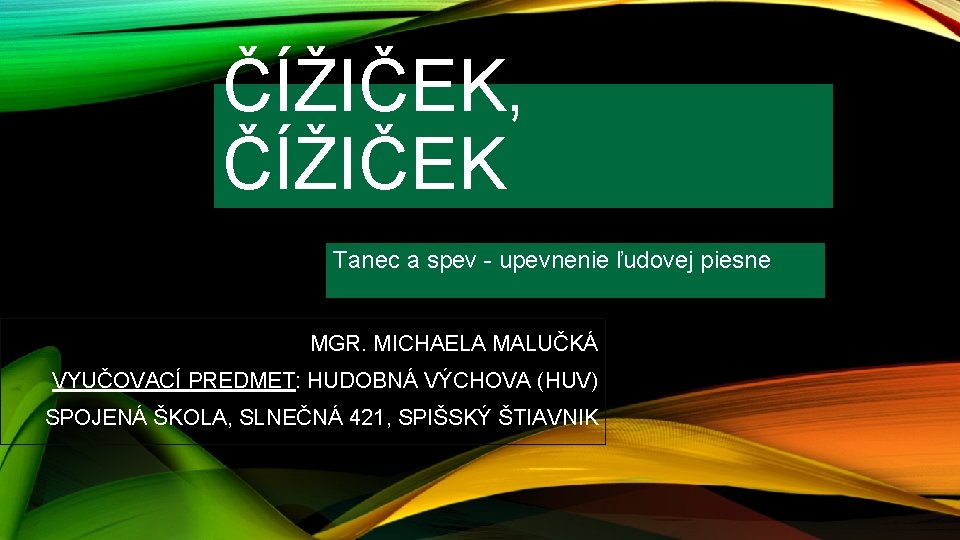 ČÍŽIČEK, ČÍŽIČEK

Tanec a spev - upevnenie ľudovej piesne

MGR. MICHAELA MALUČKÁ

VYUČOVACÍ PREDMET: HUDOBNÁ VÝCHOVA (HUV)

SPOJENÁ ŠKOLA, SLNEČNÁ 421, SPIŠSKÝ ŠTIAVNIK